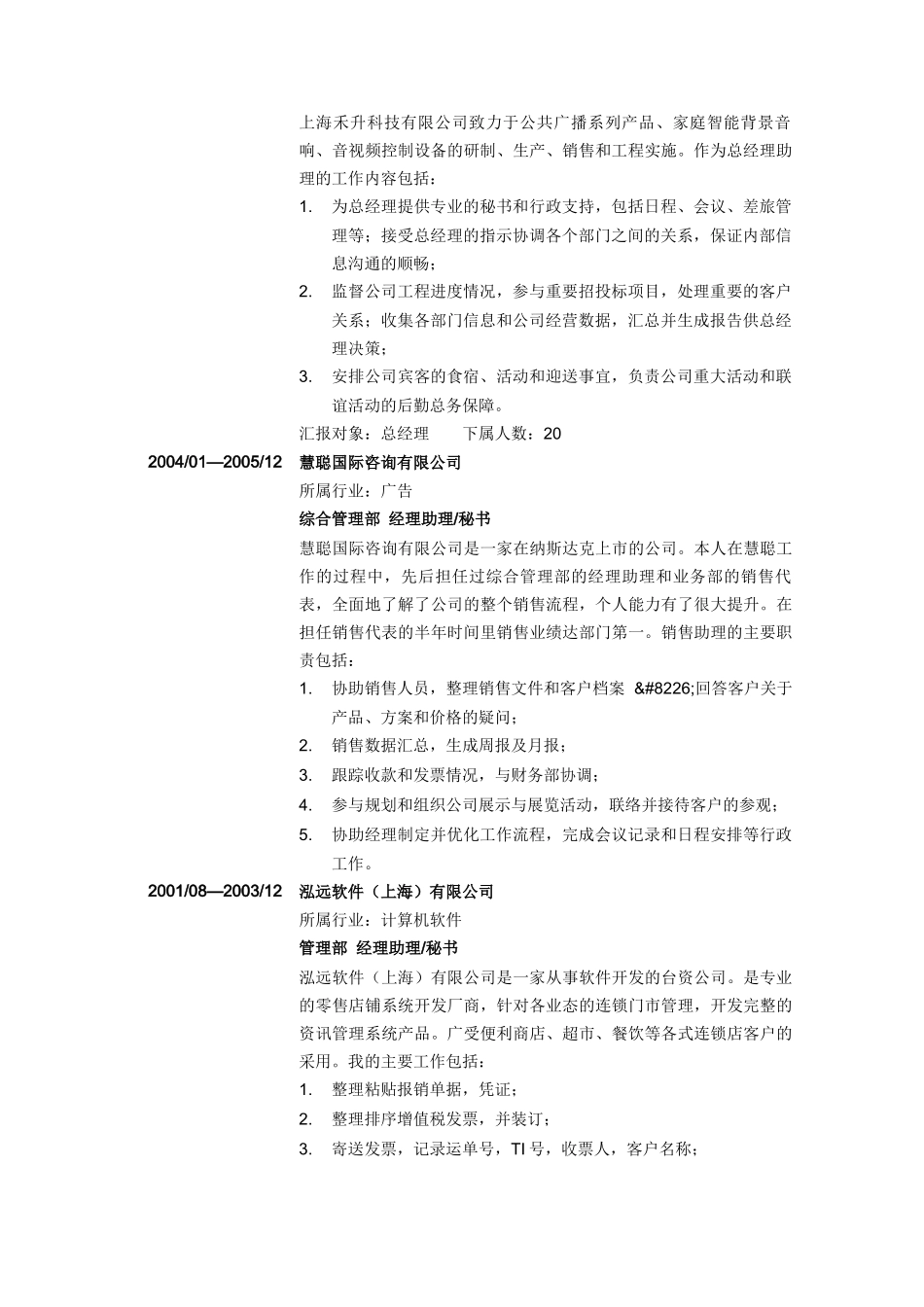 上海禾升科技有限公司致力于公共广播系列产品、家庭智能背景音响、音视频控制设备的研制、生产、销售和工程实施。作为总经理助理的工作内容包括：

1. 为总经理提供专业的秘书和行政支持，包括日程、会议、差旅管理等；接受总经理的指示协调各个部门之间的关系，保证内部信息沟通的顺畅；
2. 监督公司工程进度情况，参与重要招投标项目，处理重要的客户关系；收集各部门信息和公司经营数据，汇总并生成报告供总经理决策；
3. 安排公司宾客的食宿、活动和迎送事宜，负责公司重大活动和联谊活动的后勤总务保障。

汇报对象：总经理　　下属人数：20

2004/01—2005/12　慧聪国际咨询有限公司

所属行业：广告

综合管理部　经理助理/秘书

慧聪国际咨询有限公司是一家在纳斯达克上市的公司。本人在慧聪工作的过程中，先后担任过综合管理部的经理助理和业务部的销售代表，全面地了解了公司的整个销售流程，个人能力有了很大提升。在担任销售代表的半年时间里销售业绩达部门第一。销售助理的主要职责包括：

1. 协助销售人员，整理销售文件和客户档案 &#8226;回答客户关于产品、方案和价格的疑问；
2. 销售数据汇总，生成周报及月报；
3. 跟踪收款和发票情况，与财务部协调；
4. 参与规划和组织公司展示与展览活动，联络并接待客户的参观；
5. 协助经理制定并优化工作流程，完成会议记录和日程安排等行政工作。

2001/08—2003/12　泓远软件（上海）有限公司

所属行业：计算机软件

管理部　经理助理/秘书

泓远软件（上海）有限公司是一家从事软件开发的台资公司。是专业的零售店铺系统开发厂商，针对各业态的连锁门市管理，开发完整的资讯管理系统产品。广受便利商店、超市、餐饮等各式连锁店客户的采用。我的主要工作包括：

1. 整理粘贴报销单据，凭证；
2. 整理排序增值税发票，并装订；
3. 寄送发票，记录运单号，TI 号，收票人，客户名称；